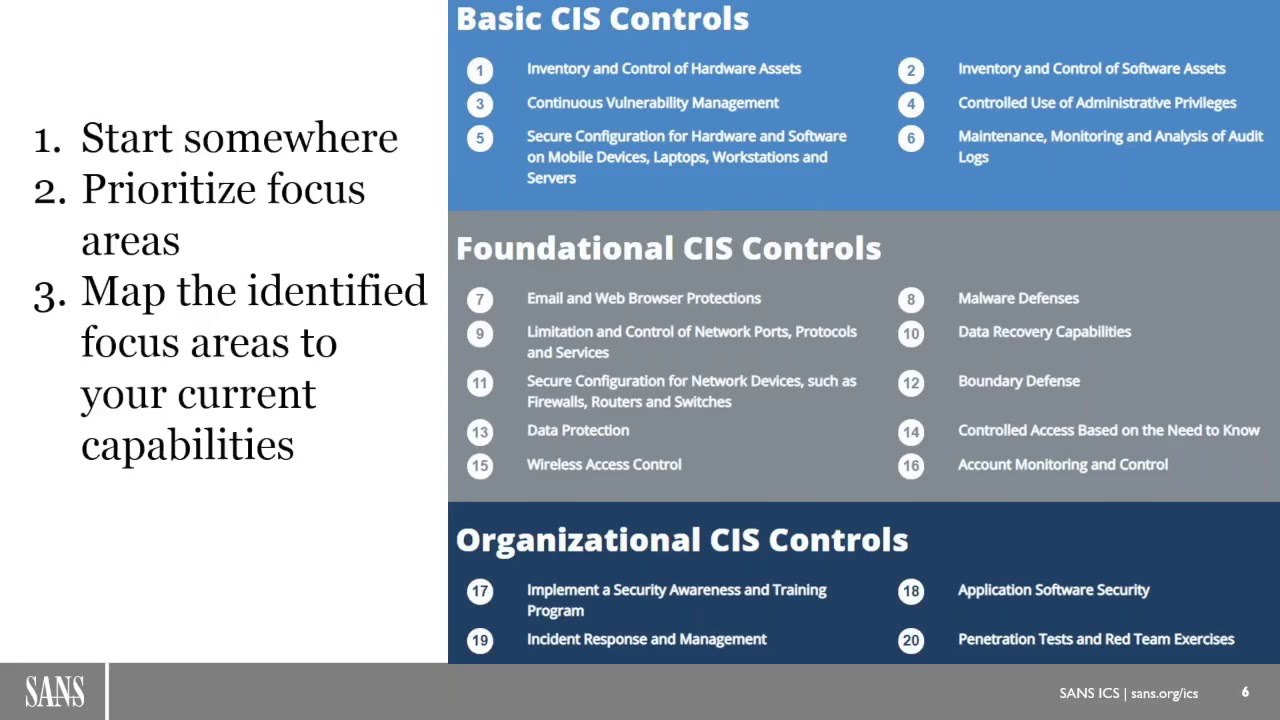 1. Start somewhere
2. Prioritize focus areas
3. Map the identified focus areas to your current capabilities

Basic CIS Controls

1 Inventory and Control of Hardware Assets
2 Inventory and Control of Software Assets
3 Continuous Vulnerability Management
4 Controlled Use of Administrative Privileges
5 Secure Configuration for Hardware and Software on Mobile Devices, Laptops, Workstations and Servers
6 Maintenance, Monitoring and Analysis of Audit Logs

Foundational CIS Controls

7 Email and Web Browser Protections
8 Malware Defenses
9 Limitation and Control of Network Ports, Protocols and Services
10 Data Recovery Capabilities
11 Secure Configuration for Network Devices, such as Firewalls, Routers and Switches
12 Boundary Defense
13 Data Protection
14 Controlled Access Based on the Need to Know
15 Wireless Access Control
16 Account Monitoring and Control

Organizational CIS Controls

17 Implement a Security Awareness and Training Program
18 Application Software Security
19 Incident Response and Management
20 Penetration Tests and Red Team Exercises

SANS

SANS ICS | sans.org/ics 6